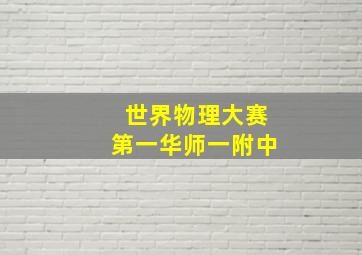 世界物理大赛
第一华师一附中